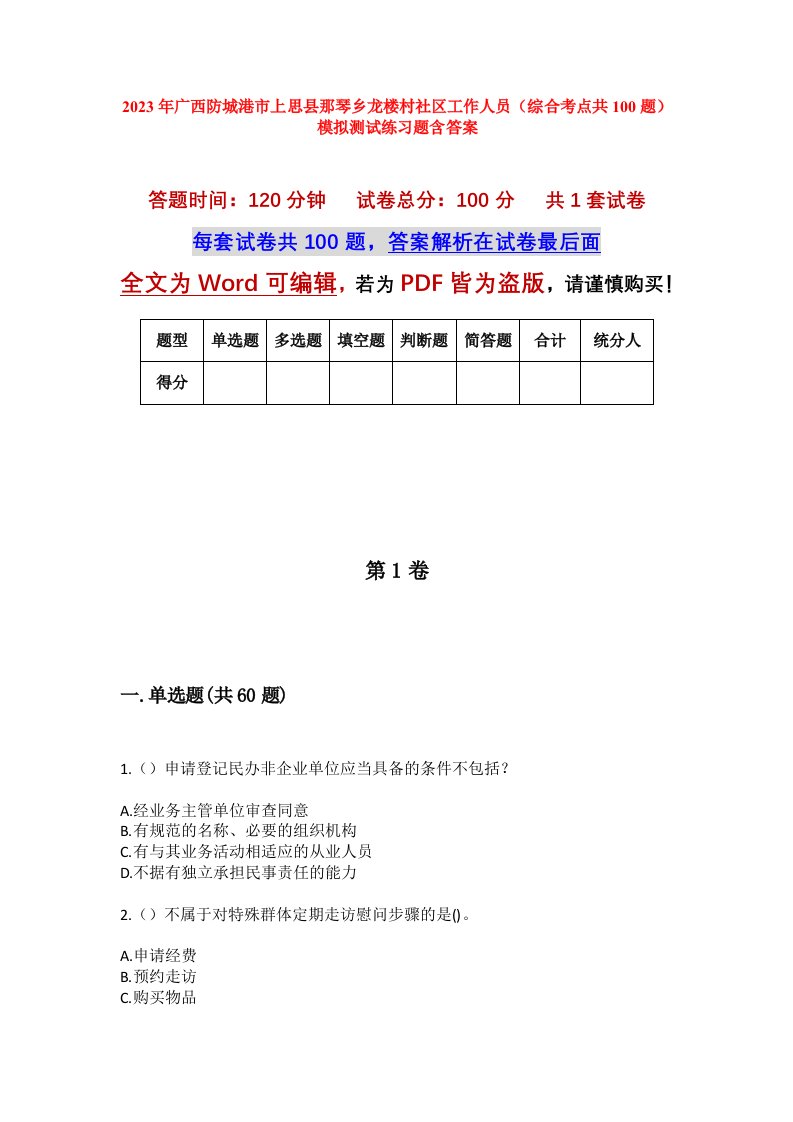 2023年广西防城港市上思县那琴乡龙楼村社区工作人员（综合考点共100题）模拟测试练习题含答案

答题时间：120分钟　试卷总分：100分　共1套试卷

每套试卷共100题，答案解析在试卷最后面

全文为Word可编辑，若为PDF皆为盗版，请谨慎购买！

| 题型 | 单选题 | 多选题 | 填空题 | 判断题 | 简答题 | 合计 | 统分人 |
|---|---|---|---|---|---|---|---|
| 得分 | | | | | | | |

第1卷

一.单选题(共60题)

1.（）申请登记民办非企业单位应当具备的条件不包括？

A.经业务主管单位审查同意
B.有规范的名称、必要的组织机构
C.有与其业务活动相适应的从业人员
D.不据有独立承担民事责任的能力

2.（）不属于对特殊群体定期走访慰问步骤的是()。

A.申请经费
B.预约走访
C.购买物品